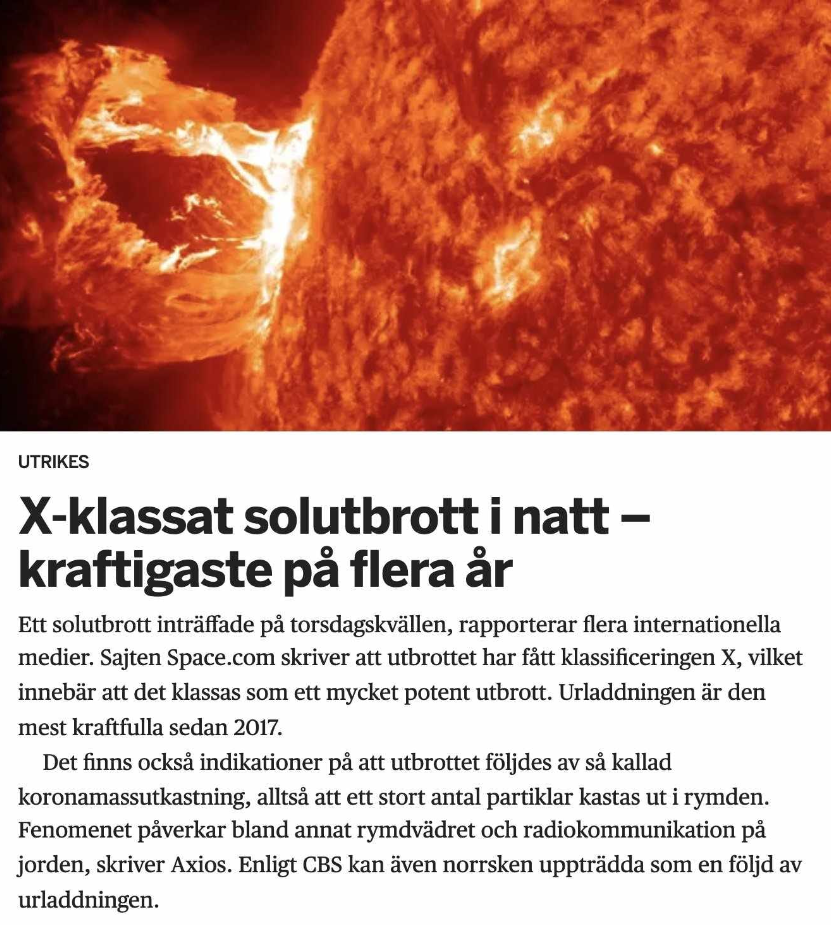 UTRIKES

X-klassat solutbrott i natt – kraftigaste på flera år

Ett solutbrott inträffade på torsdagskvällen, rapporterar flera internationella medier. Sajten Space.com skriver att utbrottet har fått klassificeringen X, vilket innebär att det klassas som ett mycket potent utbrott. Urladdningen är den mest kraftfulla sedan 2017.

Det finns också indikationer på att utbrottet följdes av så kallad koronamassutkastning, alltså att ett stort antal partiklar kastas ut i rymden. Fenomenet påverkar bland annat rymdvädret och radiokommunikation på jorden, skriver Axios. Enligt CBS kan även norrsken uppträdda som en följd av urladdningen.